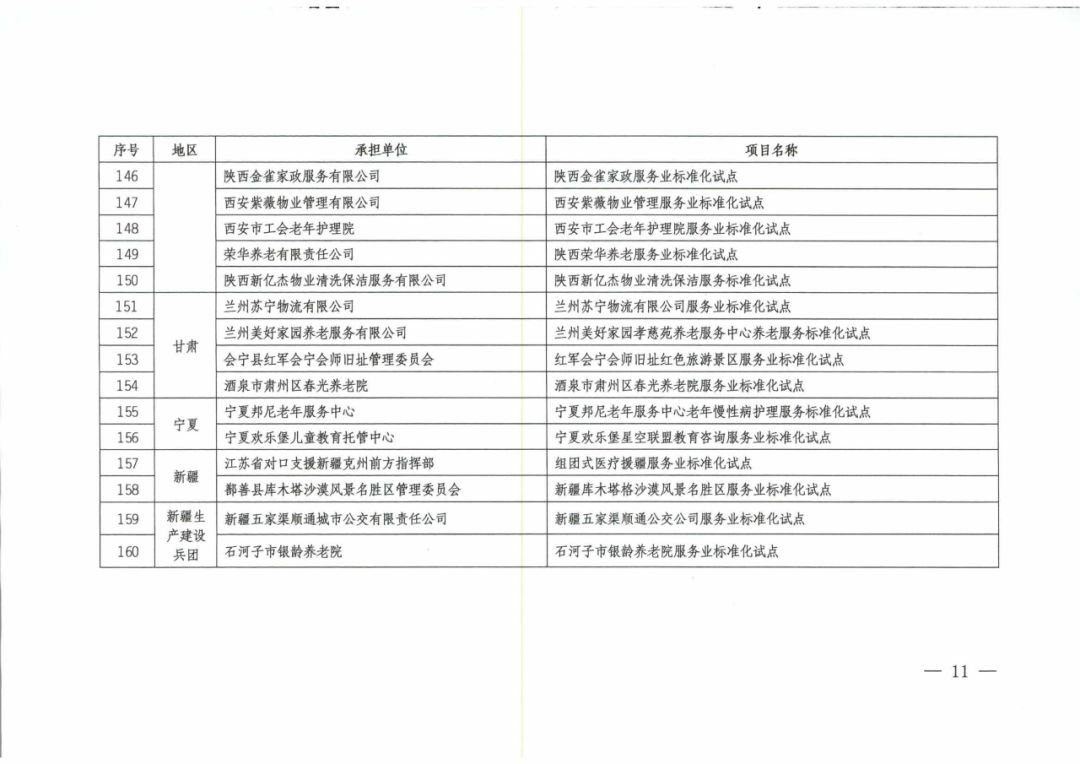 | 序号 | 地区 | 承担单位 | 项目名称 |
|---|---|---|---|
| 146 | | 陕西金雀家政服务有限公司 | 陕西金雀家政服务业标准化试点 |
| 147 | | 西安紫薇物业管理有限公司 | 西安紫薇物业管理服务业标准化试点 |
| 148 | | 西安市工会老年护理院 | 西安市工会老年护理院服务业标准化试点 |
| 149 | | 荣华养老有限责任公司 | 陕西荣华养老服务业标准化试点 |
| 150 | | 陕西新亿杰物业清洗保洁服务有限公司 | 陕西新亿杰物业清洗保洁服务标准化试点 |
| 151 | 甘肃 | 兰州苏宁物流有限公司 | 兰州苏宁物流有限公司服务业标准化试点 |
| 152 | 甘肃 | 兰州美好家园养老服务有限公司 | 兰州美好家园孝慈苑养老服务中心养老服务标准化试点 |
| 153 | 甘肃 | 会宁县红军会宁会师旧址管理委员会 | 红军会宁会师旧址红色旅游景区服务业标准化试点 |
| 154 | 甘肃 | 酒泉市肃州区春光养老院 | 酒泉市肃州区春光养老院服务业标准化试点 |
| 155 | 宁夏 | 宁夏邦尼老年服务中心 | 宁夏邦尼老年服务中心老年慢性病护理服务标准化试点 |
| 156 | 宁夏 | 宁夏欢乐堡儿童教育托管中心 | 宁夏欢乐堡星空联盟教育咨询服务业标准化试点 |
| 157 | 新疆 | 江苏省对口支援新疆克州前方指挥部 | 组团式医疗援疆服务业标准化试点 |
| 158 | 新疆 | 鄯善县库木塔格沙漠风景名胜区管理委员会 | 新疆库木塔格沙漠风景名胜区服务业标准化试点 |
| 159 | 新疆生产建设兵团 | 新疆五家渠顺通城市公交有限责任公司 | 新疆五家渠顺通公交公司服务业标准化试点 |
| 160 | 新疆生产建设兵团 | 石河子市银龄养老院 | 石河子市银龄养老院服务业标准化试点 |

— 11 —